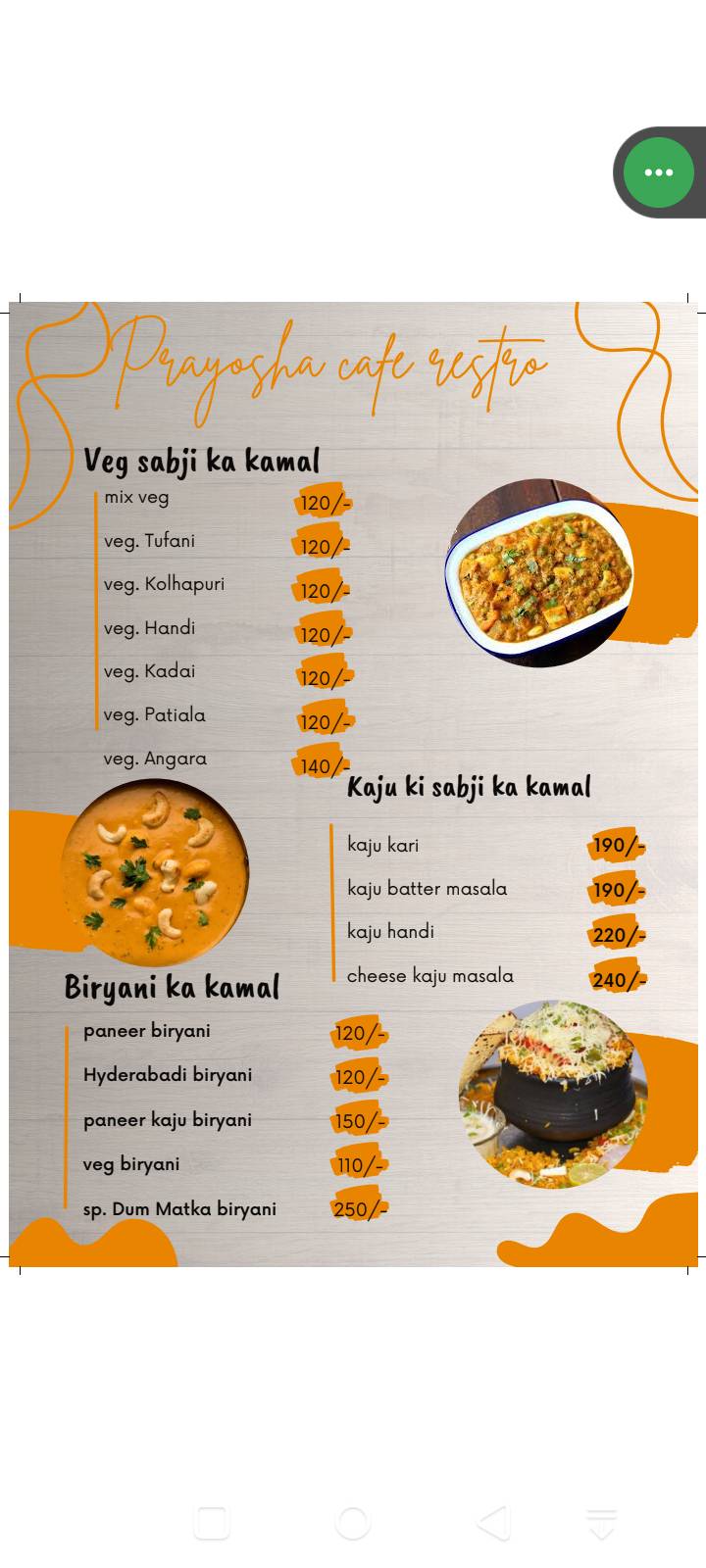 Prayosha cafe restro

Veg sabji ka kamal

mix veg 120/-
veg. Tufani 120/-
veg. Kolhapuri 120/-
veg. Handi 120/-
veg. Kadai 120/-
veg. Patiala 120/-
veg. Angara 140/-

Kaju ki sabji ka kamal

kaju kari 190/-
kaju batter masala 190/-
kaju handi 220/-
cheese kaju masala 240/-

Biryani ka kamal

paneer biryani 120/-
Hyderabadi biryani 120/-
paneer kaju biryani 150/-
veg biryani 110/-
sp. Dum Matka biryani 250/-